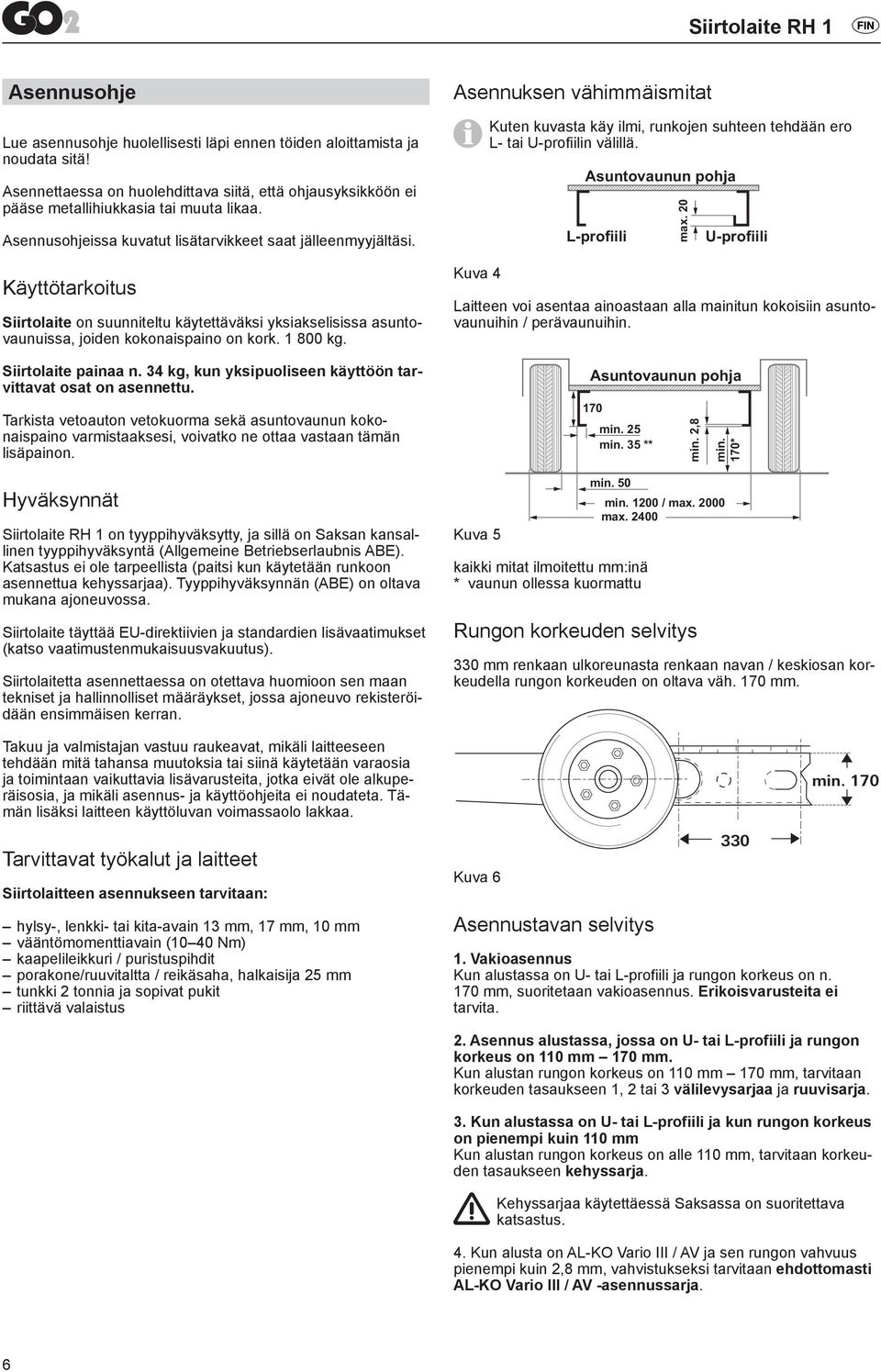 GO2

Siirtolaite RH 1 FIN

Asennusohje

Lue asennusohje huolellisesti läpi ennen töiden aloittamista ja noudata sitä!

Asennettaessa on huolehdittava siitä, että ohjausyksikköön ei pääse metallihiukkasia tai muuta likaa.

Asennusohjeissa kuvatut lisätarvikkeet saat jälleenmyyjältäsi.

Käyttötarkoitus

Siirtolaite on suunniteltu käytettäväksi yksiakselisissa asuntovaunuissa, joiden kokonaispaino on kork. 1 800 kg.

Siirtolaite painaa n. 34 kg, kun yksipuoliseen käyttöön tarvittavat osat on asennettu.

Tarkista vetoauton vetokuorma sekä asuntovaunun kokonaispaino varmistaaksesi, voivatko ne ottaa vastaan tämän lisäpainon.

Hyväksynnät

Siirtolaite RH 1 on tyyppihyväksytty, ja sillä on Saksan kansallinen tyyppihyväksyntä (Allgemeine Betriebserlaubnis ABE). Katsastus ei ole tarpeellista (paitsi kun käytetään runkoon asennettua kehyssarjaa). Tyyppihyväksynnän (ABE) on oltava mukana ajoneuvossa.

Siirtolaite täyttää EU-direktiivien ja standardien lisävaatimukset (katso vaatimustenmukaisuusvakuutus).

Siirtolaitetta asennettaessa on otettava huomioon sen maan tekniset ja hallinnolliset määräykset, jossa ajoneuvo rekisteröidään ensimmäisen kerran.

Takuu ja valmistajan vastuu raukeavat, mikäli laitteeseen tehdään mitä tahansa muutoksia tai siinä käytetään varaosia ja toimintaan vaikuttavia lisävarusteita, jotka eivät ole alkuperäisosia, ja mikäli asennus- ja käyttöohjeita ei noudateta. Tämän lisäksi laitteen käyttöluvan voimassaolo lakkaa.

Tarvittavat työkalut ja laitteet

Siirtolaitteen asennukseen tarvitaan:

– hylsy-, lenkki- tai kita-avain 13 mm, 17 mm, 10 mm
– vääntömomenttiavain (10–40 Nm)
– kaapelileikkuri / puristuspihdit
– porakone/ruuvitaltta / reikäsaha, halkaisija 25 mm
– tunkki 2 tonnia ja sopivat pukit
– riittävä valaistus

Asennuksen vähimmäismitat

Kuten kuvasta käy ilmi, runkojen suhteen tehdään ero L- tai U-profiilin välillä.

Asuntovaunun pohja
L-profiili
max. 20
U-profiili

Kuva 4

Laitteen voi asentaa ainoastaan alla mainitun kokoisiin asuntovaunuihin / perävaunuihin.

Asuntovaunun pohja
170
min. 25
min. 35 **
min. 2,8
min. 170*
min. 50
min. 1200 / max. 2000
max. 2400

Kuva 5

kaikki mitat ilmoitettu mm:inä
* vaunun ollessa kuormattu

Rungon korkeuden selvitys

330 mm renkaan ulkoreunasta renkaan navan / keskiosan korkeudella rungon korkeuden on oltava väh. 170 mm.

min. 170
330

Kuva 6

Asennustavan selvitys

1. Vakioasennus
Kun alustassa on U- tai L-profiili ja rungon korkeus on n. 170 mm, suoritetaan vakioasennus. Erikoisvarusteita ei tarvita.

2. Asennus alustassa, jossa on U- tai L-profiili ja rungon korkeus on 110 mm – 170 mm.
Kun alustan rungon korkeus on 110 mm – 170 mm, tarvitaan korkeuden tasaukseen 1, 2 tai 3 välilevysarjaa ja ruuvisarja.

3. Kun alustassa on U- tai L-profiili ja kun rungon korkeus on pienempi kuin 110 mm
Kun alustan rungon korkeus on alle 110 mm, tarvitaan korkeuden tasaukseen kehyssarja.

Kehyssarjaa käytettäessä Saksassa on suoritettava katsastus.

4. Kun alusta on AL-KO Vario III / AV ja sen rungon vahvuus pienempi kuin 2,8 mm, vahvistukseksi tarvitaan ehdottomasti AL-KO Vario III / AV -asennussarja.

6